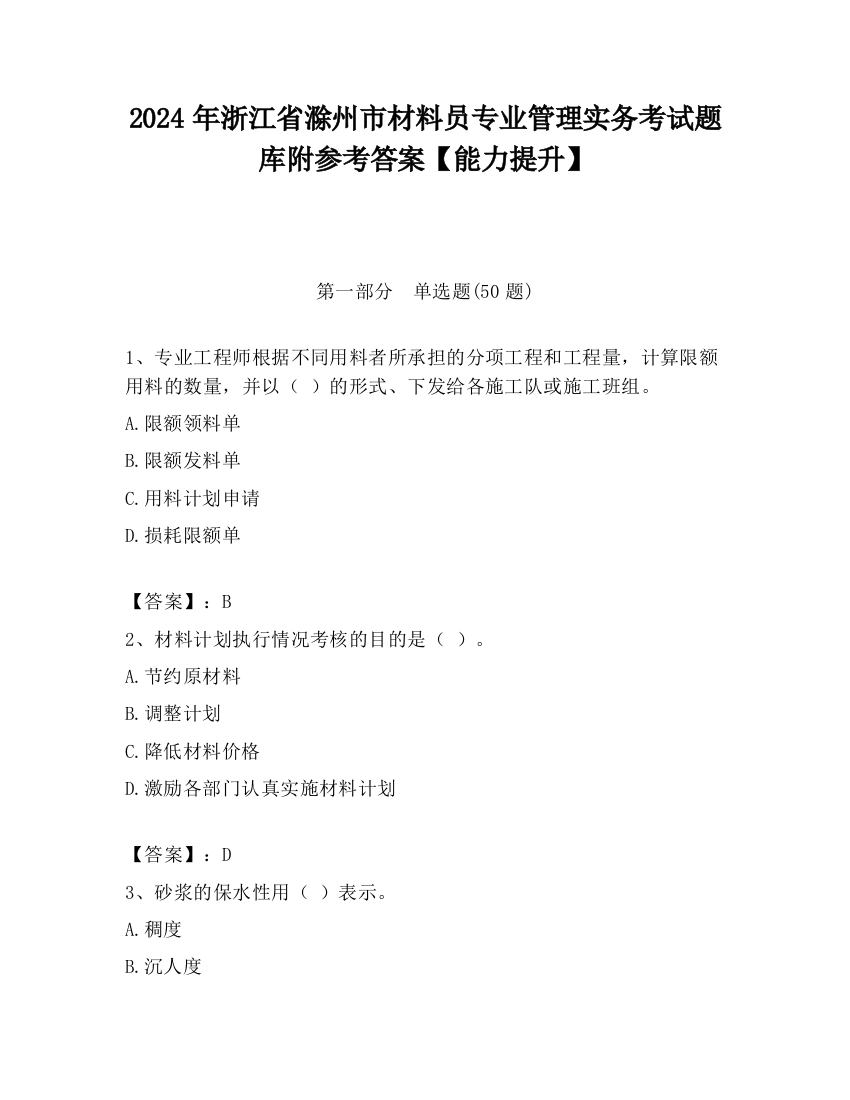 2024 年浙江省滁州市材料员专业管理实务考试题库附参考答案【能力提升】

第一部分　单选题(50 题)

1、专业工程师根据不同用料者所承担的分项工程和工程量，计算限额用料的数量，并以（ ）的形式、下发给各施工队或施工班组。

A.限额领料单

B.限额发料单

C.用料计划申请

D.损耗限额单

【答案】：B

2、材料计划执行情况考核的目的是（ ）。

A.节约原材料

B.调整计划

C.降低材料价格

D.激励各部门认真实施材料计划

【答案】：D

3、砂浆的保水性用（ ）表示。

A.稠度

B.沉人度